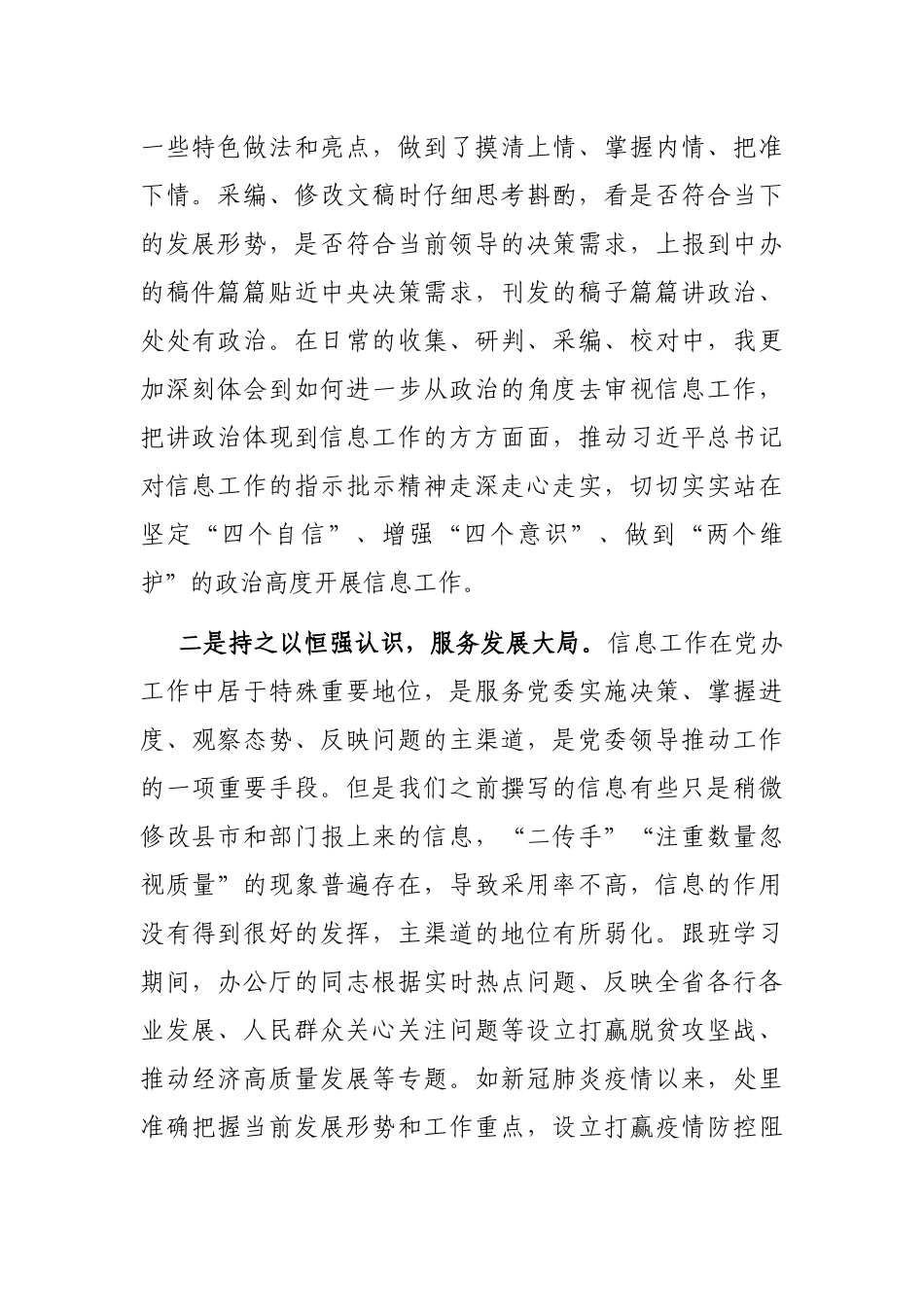 一些特色做法和亮点，做到了摸清上情、掌握内情、把准下情。采编、修改文稿时仔细思考斟酌，看是否符合当下的发展形势，是否符合当前领导的决策需求，上报到中办的稿件篇篇贴近中央决策需求，刊发的稿子篇篇讲政治、处处有政治。在日常的收集、研判、采编、校对中，我更加深刻体会到如何进一步从政治的角度去审视信息工作，把讲政治体现到信息工作的方方面面，推动习近平总书记对信息工作的指示批示精神走深走心走实，切切实实站在坚定“四个自信”、增强“四个意识”、做到“两个维护”的政治高度开展信息工作。

二是持之以恒强认识，服务发展大局。信息工作在党办工作中居于特殊重要地位，是服务党委实施决策、掌握进度、观察态势、反映问题的主渠道，是党委领导推动工作的一项重要手段。但是我们之前撰写的信息有些只是稍微修改县市和部门报上来的信息，“二传手”“注重数量忽视质量”的现象普遍存在，导致采用率不高，信息的作用没有得到很好的发挥，主渠道的地位有所弱化。跟班学习期间，办公厅的同志根据实时热点问题、反映全省各行各业发展、人民群众关心关注问题等设立打赢脱贫攻坚战、推动经济高质量发展等专题。如新冠肺炎疫情以来，处里准确把握当前发展形势和工作重点，设立打赢疫情防控阻